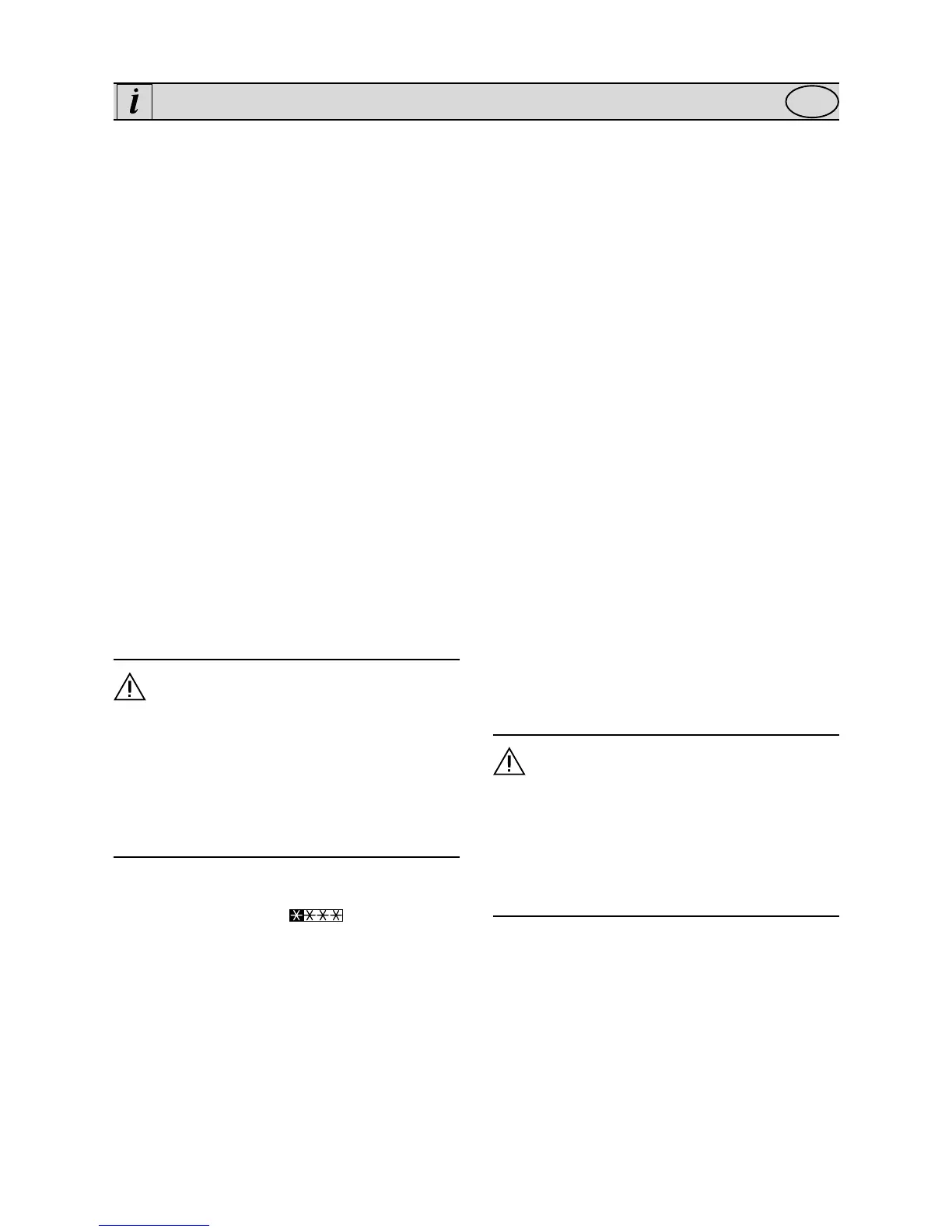 i